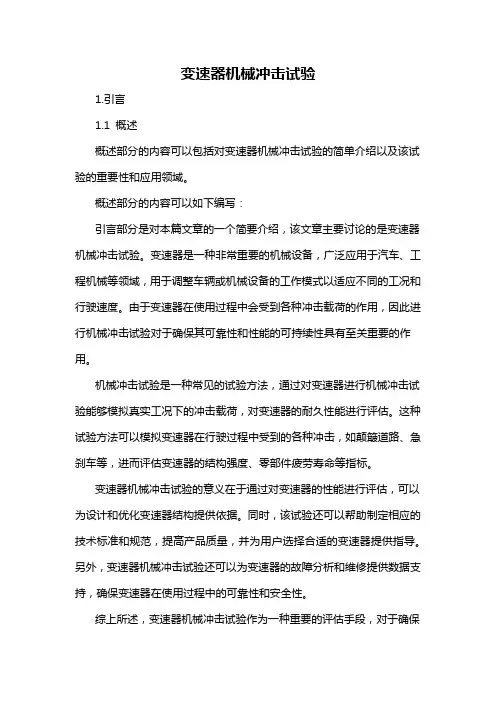 变速器机械冲击试验

1.引言

1.1 概述

概述部分的内容可以包括对变速器机械冲击试验的简单介绍以及该试验的重要性和应用领域。

概述部分的内容可以如下编写：

引言部分是对本篇文章的一个简要介绍，该文章主要讨论的是变速器机械冲击试验。变速器是一种非常重要的机械设备，广泛应用于汽车、工程机械等领域，用于调整车辆或机械设备的工作模式以适应不同的工况和行驶速度。由于变速器在使用过程中会受到各种冲击载荷的作用，因此进行机械冲击试验对于确保其可靠性和性能的可持续性具有至关重要的作用。

机械冲击试验是一种常见的试验方法，通过对变速器进行机械冲击试验能够模拟真实工况下的冲击载荷，对变速器的耐久性能进行评估。这种试验方法可以模拟变速器在行驶过程中受到的各种冲击，如颠簸道路、急刹车等，进而评估变速器的结构强度、零部件疲劳寿命等指标。

变速器机械冲击试验的意义在于通过对变速器的性能进行评估，可以为设计和优化变速器结构提供依据。同时，该试验还可以帮助制定相应的技术标准和规范，提高产品质量，并为用户选择合适的变速器提供指导。另外，变速器机械冲击试验还可以为变速器的故障分析和维修提供数据支持，确保变速器在使用过程中的可靠性和安全性。

综上所述，变速器机械冲击试验作为一种重要的评估手段，对于确保